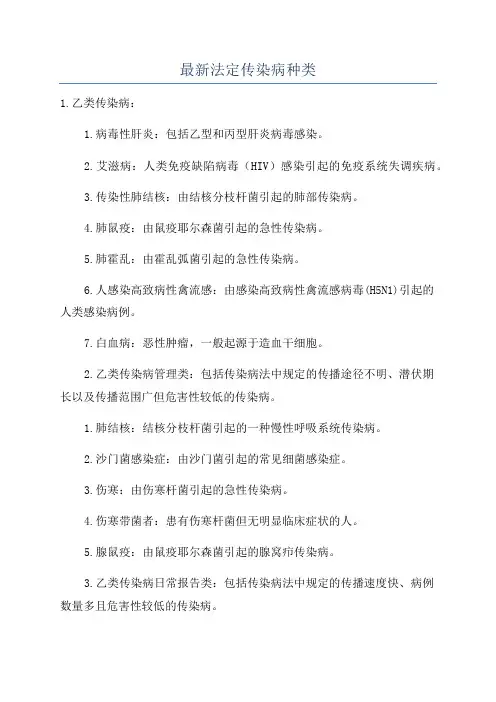 最新法定传染病种类

1.乙类传染病：

1.病毒性肝炎：包括乙型和丙型肝炎病毒感染。

2.艾滋病：人类免疫缺陷病毒（HIV）感染引起的免疫系统失调疾病。

3.传染性肺结核：由结核分枝杆菌引起的肺部传染病。

4.肺鼠疫：由鼠疫耶尔森菌引起的急性传染病。

5.肺霍乱：由霍乱弧菌引起的急性传染病。

6.人感染高致病性禽流感：由感染高致病性禽流感病毒(H5N1)引起的人类感染病例。

7.白血病：恶性肿瘤，一般起源于造血干细胞。

2.乙类传染病管理类：包括传染病法中规定的传播途径不明、潜伏期长以及传播范围广但危害性较低的传染病。

1.肺结核：结核分枝杆菌引起的一种慢性呼吸系统传染病。

2.沙门菌感染症：由沙门菌引起的常见细菌感染症。

3.伤寒：由伤寒杆菌引起的急性传染病。

4.伤寒带菌者：患有伤寒杆菌但无明显临床症状的人。

5.腺鼠疫：由鼠疫耶尔森菌引起的腺窝疖传染病。

3.乙类传染病日常报告类：包括传染病法中规定的传播速度快、病例数量多且危害性较低的传染病。